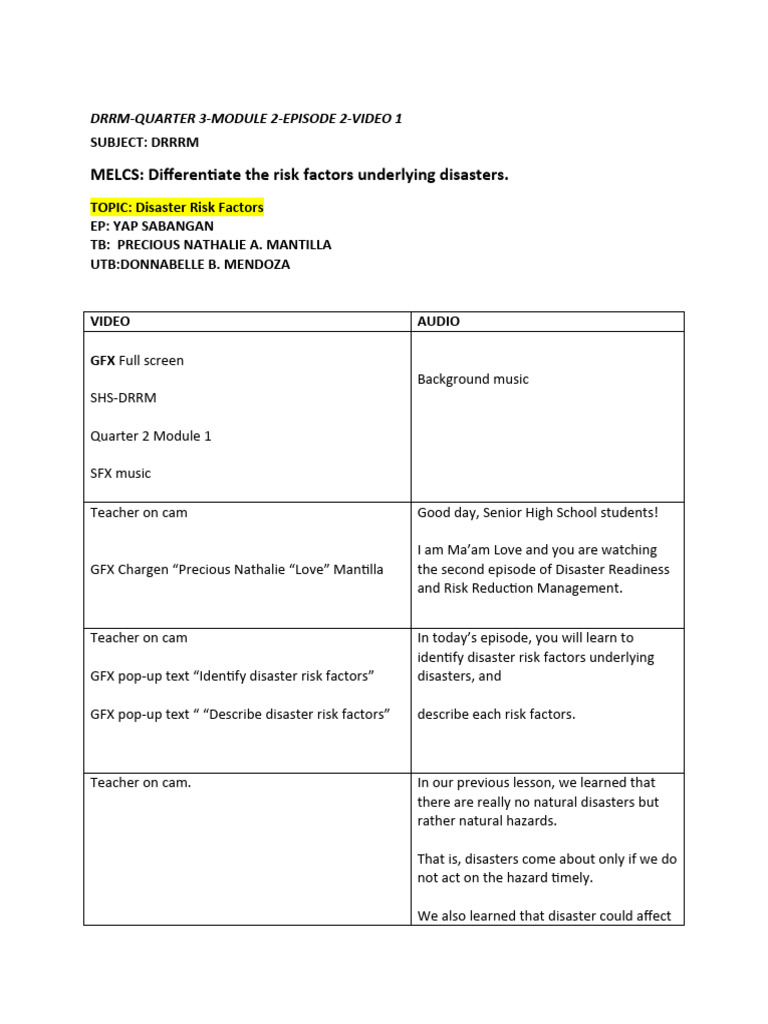 DRRM-QUARTER 3-MODULE 2-EPISODE 2-VIDEO 1
SUBJECT: DRRRM

MELCS: Differentiate the risk factors underlying disasters.

TOPIC: Disaster Risk Factors
EP: YAP SABANGAN
TB: PRECIOUS NATHALIE A. MANTILLA
UTB:DONNABELLE B. MENDOZA

| VIDEO | AUDIO |
|---|---|
| GFX Full screen<br><br>SHS-DRRM<br><br>Quarter 2 Module 1<br><br>SFX music | Background music |
| Teacher on cam<br><br>GFX Chargen “Precious Nathalie “Love” Mantilla | Good day, Senior High School students!<br><br>I am Ma’am Love and you are watching the second episode of Disaster Readiness and Risk Reduction Management. |
| Teacher on cam<br><br>GFX pop-up text “Identify disaster risk factors”<br><br>GFX pop-up text “ “Describe disaster risk factors” | In today’s episode, you will learn to identify disaster risk factors underlying disasters, and<br><br>describe each risk factors. |
| Teacher on cam. | In our previous lesson, we learned that there are really no natural disasters but rather natural hazards.<br><br>That is, disasters come about only if we do not act on the hazard timely.<br><br>We also learned that disaster could affect |